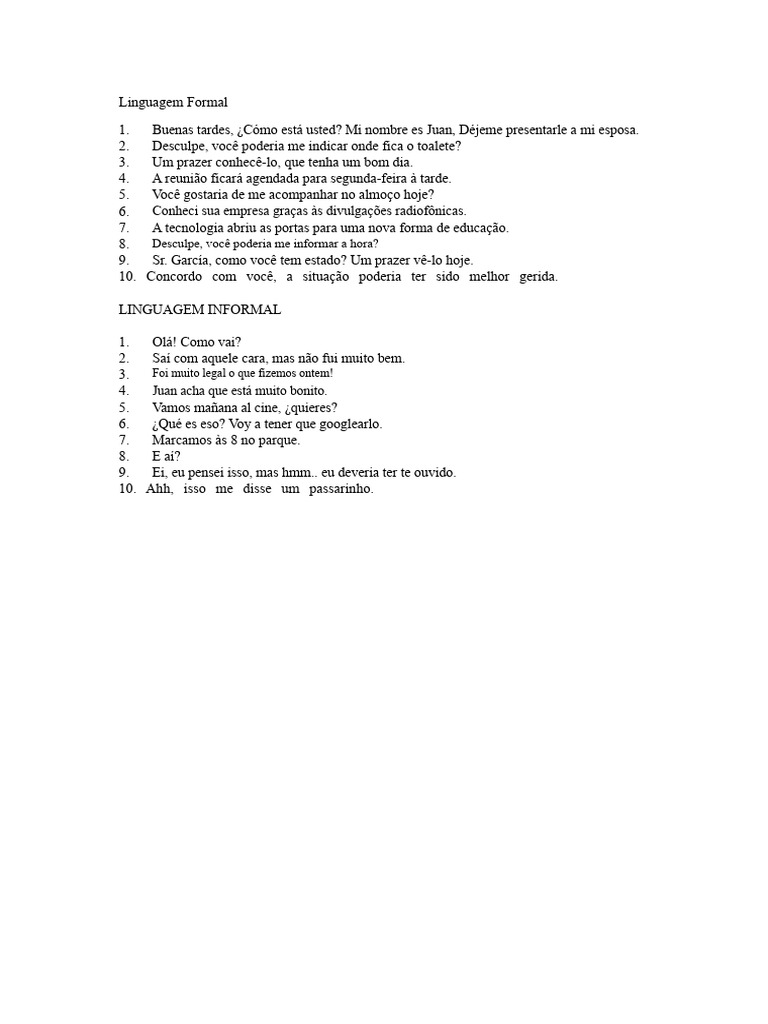 Linguagem Formal

1. Buenas tardes, ¿Cómo está usted? Mi nombre es Juan, Déjeme presentarle a mi esposa.
2. Desculpe, você poderia me indicar onde fica o toalete?
3. Um prazer conhecê-lo, que tenha um bom dia.
4. A reunião ficará agendada para segunda-feira à tarde.
5. Você gostaria de me acompanhar no almoço hoje?
6. Conheci sua empresa graças às divulgações radiofônicas.
7. A tecnologia abriu as portas para uma nova forma de educação.
8. Desculpe, você poderia me informar a hora?
9. Sr. García, como você tem estado? Um prazer vê-lo hoje.
10. Concordo com você, a situação poderia ter sido melhor gerida.

LINGUAGEM INFORMAL

1. Olá! Como vai?
2. Saí com aquele cara, mas não fui muito bem.
3. Foi muito legal o que fizemos ontem!
4. Juan acha que está muito bonito.
5. Vamos mañana al cine, ¿quieres?
6. ¿Qué es eso? Voy a tener que googlearlo.
7. Marcamos às 8 no parque.
8. E aí?
9. Ei, eu pensei isso, mas hmm.. eu deveria ter te ouvido.
10. Ahh, isso me disse um passarinho.